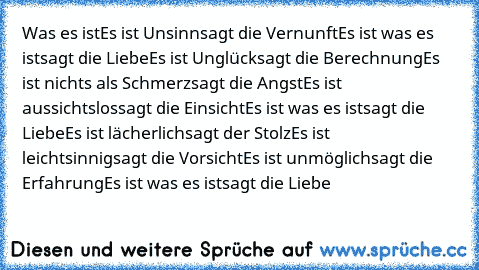 Was es istEs ist Unsinnsagt die VernunftEs ist was es istsagt die LiebeEs ist Unglücksagt die BerechnungEs ist nichts als Schmerzsagt die AngstEs ist aussichtslossagt die EinsichtEs ist was es istsagt die LiebeEs ist lächerlichsagt der StolzEs ist leichtsinnigsagt die VorsichtEs ist unmöglichsagt die ErfahrungEs ist was es istsagt die Liebe

Diesen und weitere Sprüche auf www.sprüche.cc